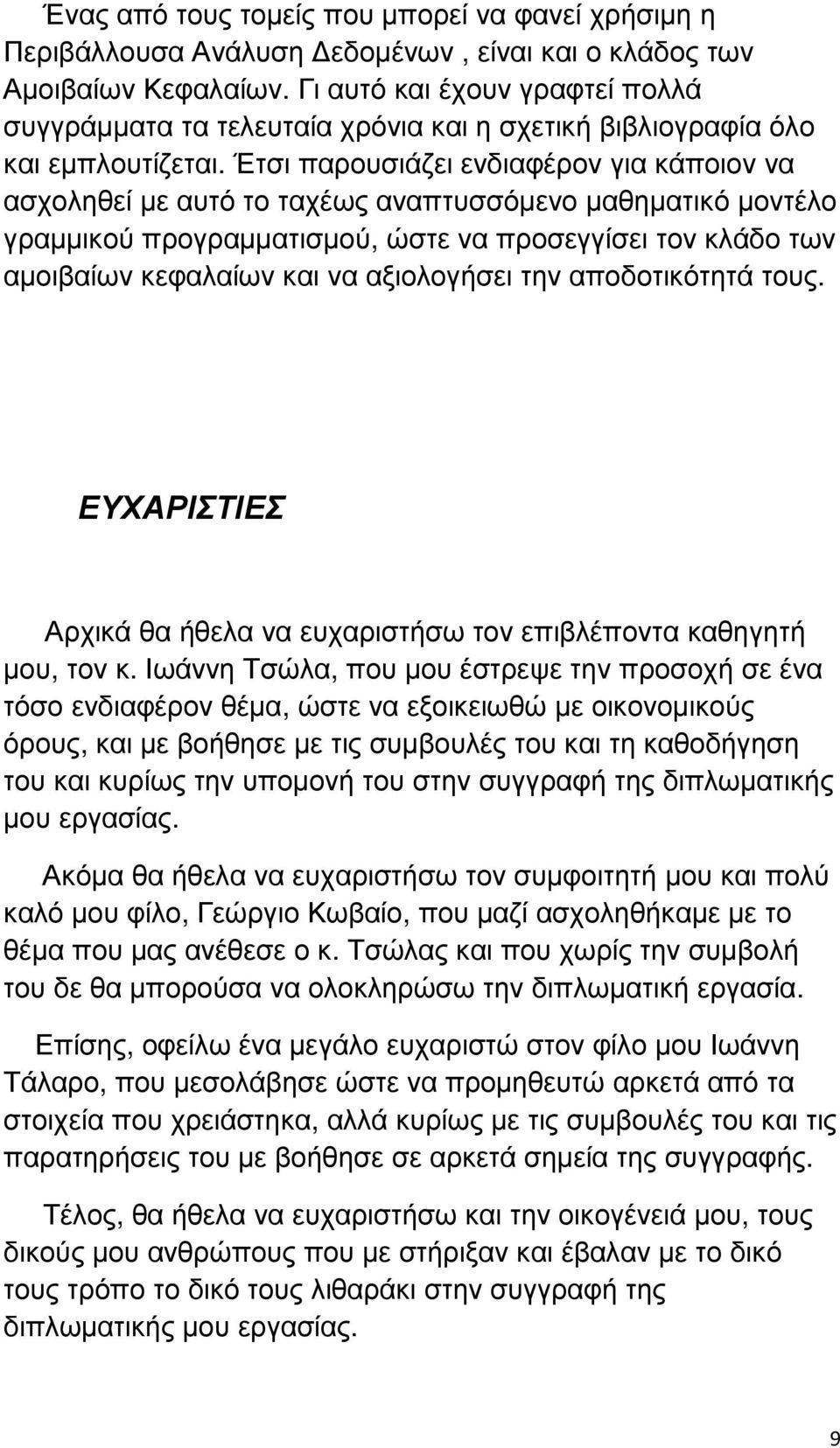 Ένας από τους τομείς που μπορεί να φανεί χρήσιμη η Περιβάλλουσα Ανάλυση Δεδομένων , είναι και ο κλάδος των Αμοιβαίων Κεφαλαίων. Γι αυτό και έχουν γραφτεί πολλά συγγράμματα τα τελευταία χρόνια και η σχετική βιβλιογραφία όλο και εμπλουτίζεται. Έτσι παρουσιάζει ενδιαφέρον για κάποιον να ασχοληθεί με αυτό το ταχέως αναπτυσσόμενο μαθηματικό μοντέλο γραμμικού προγραμματισμού, ώστε να προσεγγίσει τον κλάδο των αμοιβαίων κεφαλαίων και να αξιολογήσει την αποδοτικότητά τους.

ΕΥΧΑΡΙΣΤΙΕΣ

Αρχικά θα ήθελα να ευχαριστήσω τον επιβλέποντα καθηγητή μου, τον κ. Ιωάννη Τσώλα, που μου έστρεψε την προσοχή σε ένα τόσο ενδιαφέρον θέμα, ώστε να εξοικειωθώ με οικονομικούς όρους, και με βοήθησε με τις συμβουλές του και τη καθοδήγηση του και κυρίως την υπομονή του στην συγγραφή της διπλωματικής μου εργασίας.

Ακόμα θα ήθελα να ευχαριστήσω τον συμφοιτητή μου και πολύ καλό μου φίλο, Γεώργιο Κωβαίο, που μαζί ασχοληθήκαμε με το θέμα που μας ανέθεσε ο κ. Τσώλας και που χωρίς την συμβολή του δε θα μπορούσα να ολοκληρώσω την διπλωματική εργασία.

Επίσης, οφείλω ένα μεγάλο ευχαριστώ στον φίλο μου Ιωάννη Τάλαρο, που μεσολάβησε ώστε να προμηθευτώ αρκετά από τα στοιχεία που χρειάστηκα, αλλά κυρίως με τις συμβουλές του και τις παρατηρήσεις του με βοήθησε σε αρκετά σημεία της συγγραφής.

Τέλος, θα ήθελα να ευχαριστήσω και την οικογένειά μου, τους δικούς μου ανθρώπους που με στήριξαν και έβαλαν με το δικό τους τρόπο το δικό τους λιθαράκι στην συγγραφή της διπλωματικής μου εργασίας.

9